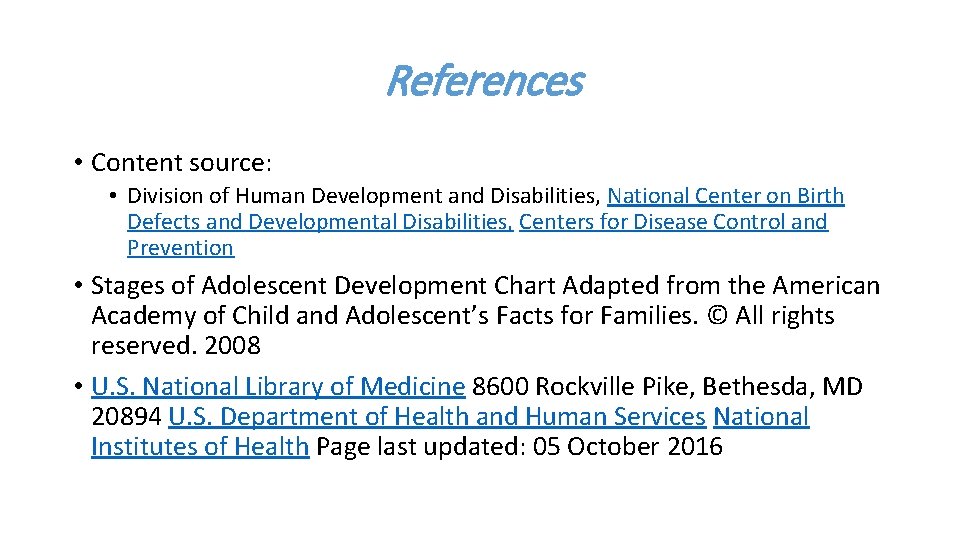 References

• Content source:

• Division of Human Development and Disabilities, National Center on Birth Defects and Developmental Disabilities, Centers for Disease Control and Prevention

• Stages of Adolescent Development Chart Adapted from the American Academy of Child and Adolescent's Facts for Families. © All rights reserved. 2008

• U.S. National Library of Medicine 8600 Rockville Pike, Bethesda, MD 20894 U.S. Department of Health and Human Services National Institutes of Health Page last updated: 05 October 2016